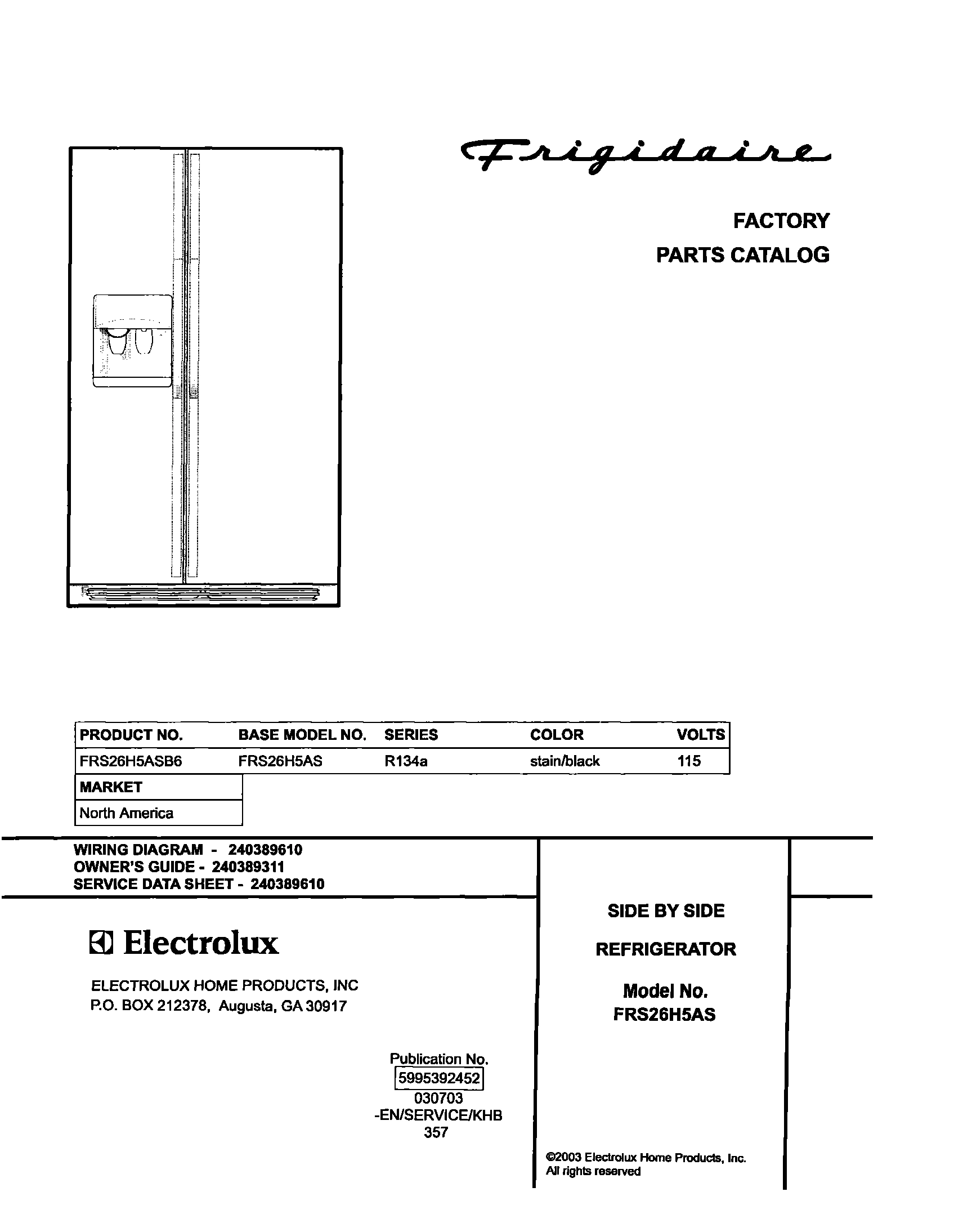 Frigidaire

FACTORY
PARTS CATALOG

| PRODUCT NO. | BASE MODEL NO. | SERIES | COLOR | VOLTS |
|---|---|---|---|---|
| FRS26H5ASB6 | FRS26H5AS | R134a | stain/black | 115 |

| MARKET |
|---|
| North America |

WIRING DIAGRAM - 240389610
OWNER'S GUIDE - 240389311
SERVICE DATA SHEET - 240389610

Electrolux

ELECTROLUX HOME PRODUCTS, INC
P.O. BOX 212378, Augusta, GA 30917

Publication No.
5995392452
030703
-EN/SERVICE/KHB
357

SIDE BY SIDE
REFRIGERATOR
Model No.
FRS26H5AS

©2003 Electrolux Home Products, Inc.
All rights reserved